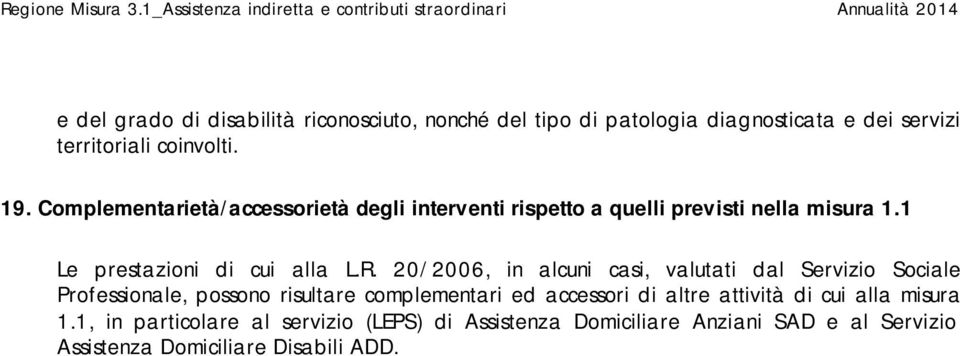 Regione Misura 3.1_Assistenza indiretta e contributi straordinari Annualità 2014

e del grado di disabilità riconosciuto, nonché del tipo di patologia diagnosticata e dei servizi territoriali coinvolti.

19. Complementarietà/accessorietà degli interventi rispetto a quelli previsti nella misura 1.1

Le prestazioni di cui alla L.R. 20/2006, in alcuni casi, valutati dal Servizio Sociale Professionale, possono risultare complementari ed accessori di altre attività di cui alla misura 1.1, in particolare al servizio (LEPS) di Assistenza Domiciliare Anziani SAD e al Servizio Assistenza Domiciliare Disabili ADD.